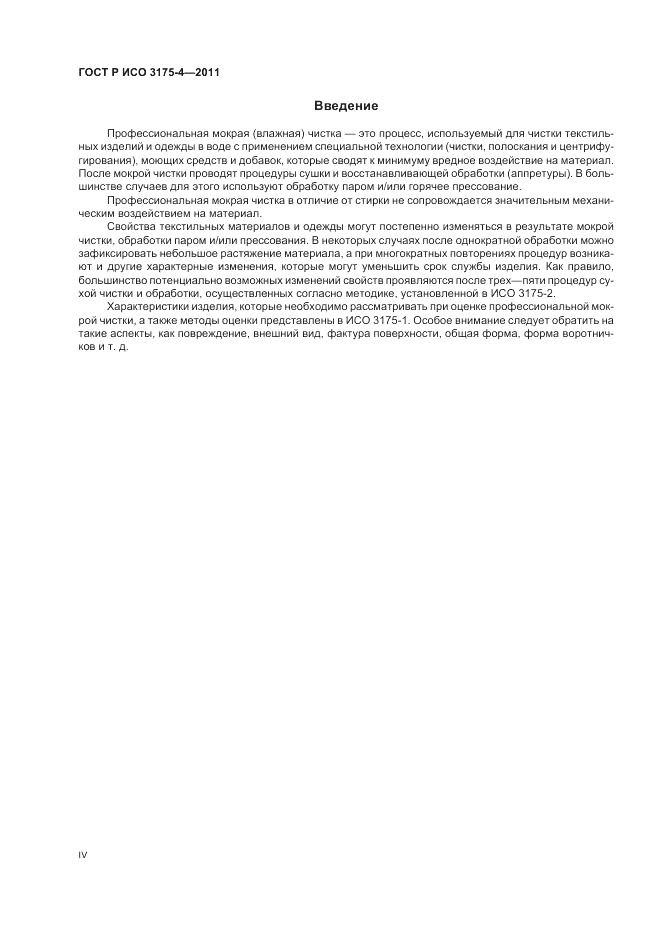 ГОСТ Р ИСО 3175-4—2011

Введение

Профессиональная мокрая (влажная) чистка — это процесс, используемый для чистки текстильных изделий и одежды в воде с применением специальной технологии (чистки, полоскания и центрифугирования), моющих средств и добавок, которые сводят к минимуму вредное воздействие на материал. После мокрой чистки проводят процедуры сушки и восстанавливающей обработки (аппретуры). В большинстве случаев для этого используют обработку паром и/или горячее прессование.

Профессиональная мокрая чистка в отличие от стирки не сопровождается значительным механическим воздействием на материал.

Свойства текстильных материалов и одежды могут постепенно изменяться в результате мокрой чистки, обработки паром и/или прессования. В некоторых случаях после однократной обработки можно зафиксировать небольшое растяжение материала, а при многократных повторениях процедур возникают и другие характерные изменения, которые могут уменьшить срок службы изделия. Как правило, большинство потенциально возможных изменений свойств проявляются после трех—пяти процедур сухой чистки и обработки, осуществленных согласно методике, установленной в ИСО 3175-2.

Характеристики изделия, которые необходимо рассматривать при оценке профессиональной мокрой чистки, а также методы оценки представлены в ИСО 3175-1. Особое внимание следует обратить на такие аспекты, как повреждение, внешний вид, фактура поверхности, общая форма, форма воротничков и т. д.

IV